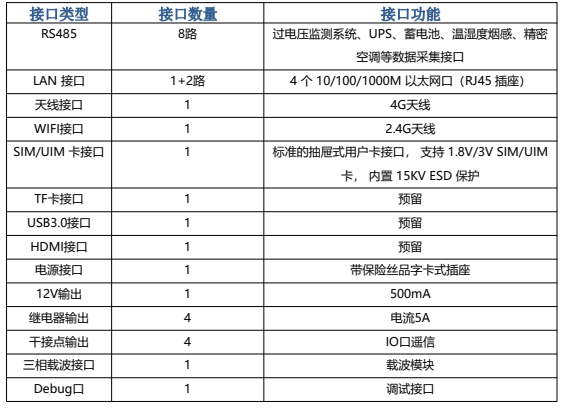 | 接口类型 | 接口数量 | 接口功能 |
|---|---|---|
| RS485 | 8路 | 过电压监测系统、UPS、蓄电池、温湿度烟感、精密空调等数据采集接口 |
| LAN 接口 | 1+2路 | 4 个 10/100/1000M 以太网口（RJ45 插座） |
| 天线接口 | 1 | 4G天线 |
| WIFI接口 | 1 | 2.4G天线 |
| SIM/UIM 卡接口 | 1 | 标准的抽屉式用户卡接口， 支持 1.8V/3V SIM/UIM 卡， 内置 15KV ESD 保护 |
| TF卡接口 | 1 | 预留 |
| USB3.0接口 | 1 | 预留 |
| HDMI接口 | 1 | 预留 |
| 电源接口 | 1 | 带保险丝品字卡式插座 |
| 12V输出 | 1 | 500mA |
| 继电器输出 | 4 | 电流5A |
| 干接点输出 | 4 | IO口遥信 |
| 三相载波接口 | 1 | 载波模块 |
| Debug口 | 1 | 调试接口 |